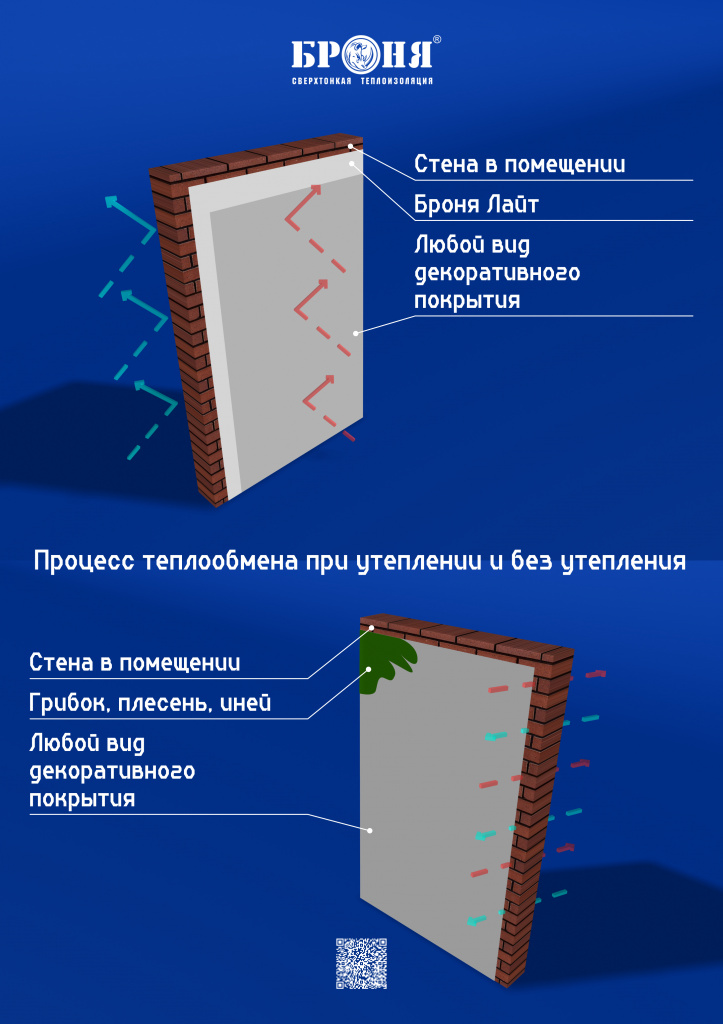 БРОНЯ®
СВЕРХТОНКАЯ ТЕПЛОИЗОЛЯЦИЯ

Стена в помещении
Броня Лайт
Любой вид декоративного покрытия

Процесс теплообмена при утеплении и без утепления

Стена в помещении
Грибок, плесень, иней
Любой вид декоративного покрытия